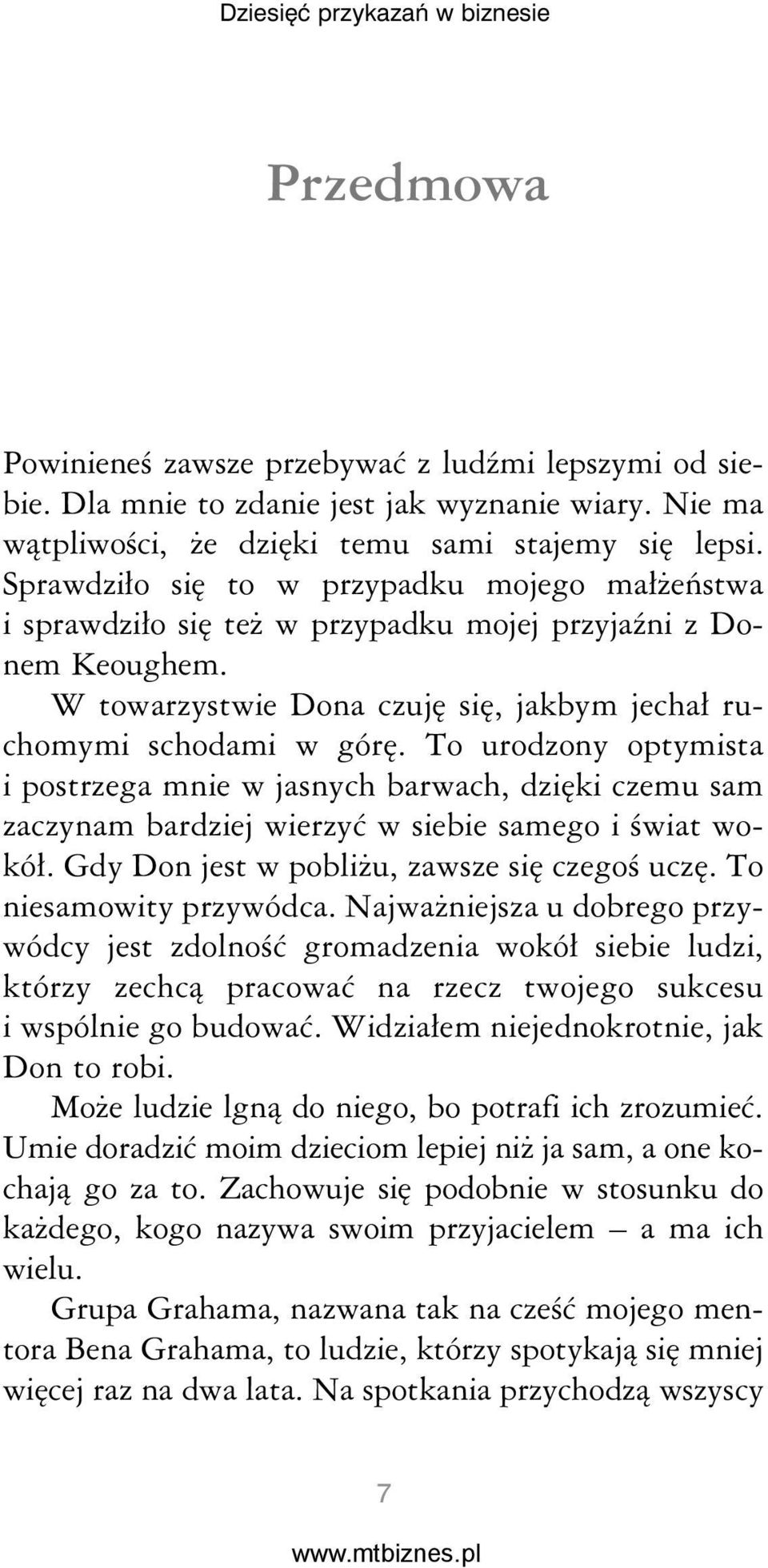 Dziesięć przykazań w biznesie

Przedmowa

Powinieneś zawsze przebywać z ludźmi lepszymi od siebie. Dla mnie to zdanie jest jak wyznanie wiary. Nie ma wątpliwości, że dzięki temu sami stajemy się lepsi. Sprawdziło się to w przypadku mojego małżeństwa i sprawdziło się też w przypadku mojej przyjaźni z Donem Keoughem.

W towarzystwie Dona czuję się, jakbym jechał ruchomymi schodami w górę. To urodzony optymista i postrzega mnie w jasnych barwach, dzięki czemu sam zaczynam bardziej wierzyć w siebie samego i świat wokół. Gdy Don jest w pobliżu, zawsze się czegoś uczę. To niesamowity przywódca. Najważniejsza u dobrego przywódcy jest zdolność gromadzenia wokół siebie ludzi, którzy zechcą pracować na rzecz twojego sukcesu i wspólnie go budować. Widziałem niejednokrotnie, jak Don to robi.

Może ludzie lgną do niego, bo potrafi ich zrozumieć. Umie doradzić moim dzieciom lepiej niż ja sam, a one kochają go za to. Zachowuje się podobnie w stosunku do każdego, kogo nazywa swoim przyjacielem — a ma ich wielu.

Grupa Grahama, nazwana tak na cześć mojego mentora Bena Grahama, to ludzie, którzy spotykają się mniej więcej raz na dwa lata. Na spotkania przychodzą wszyscy

7

www.mtbiznes.pl